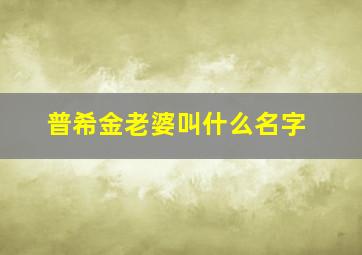 普希金老婆叫什么名字